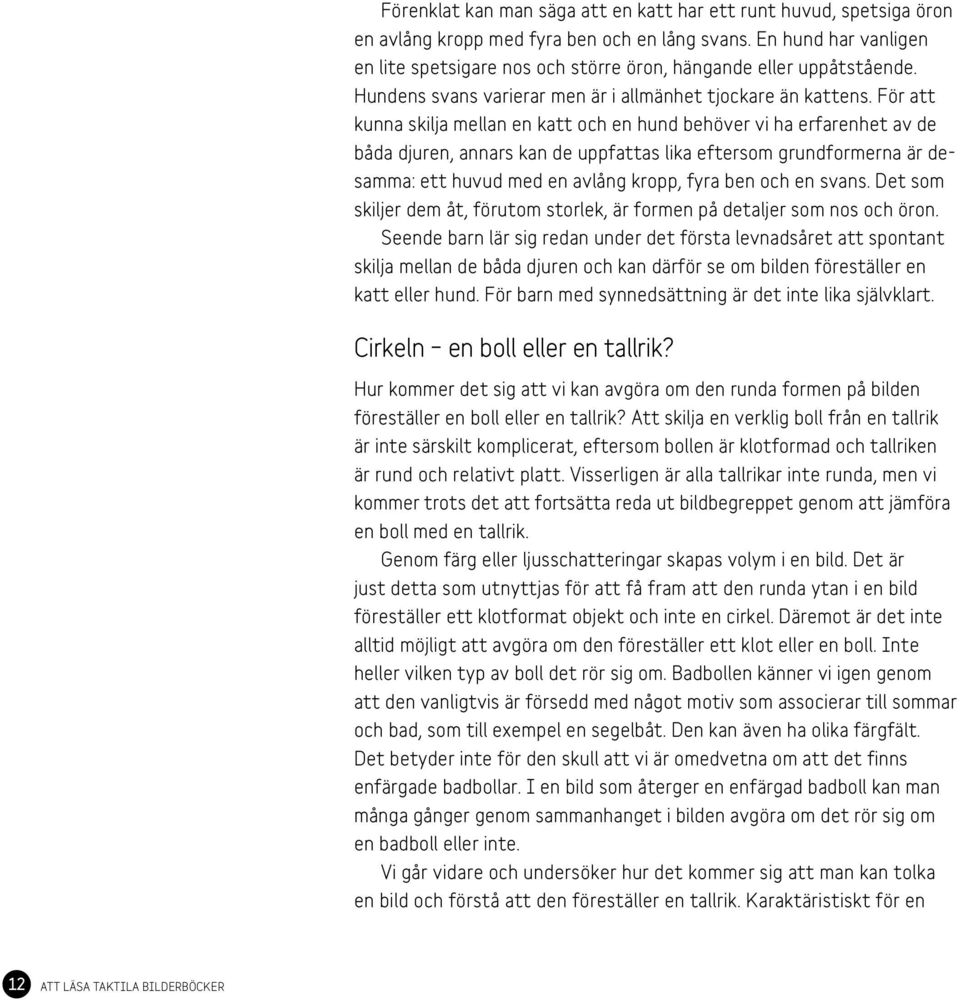 Förenklat kan man säga att en katt har ett runt huvud, spetsiga öron en avlång kropp med fyra ben och en lång svans. En hund har vanligen en lite spetsigare nos och större öron, hängande eller uppåtstående. Hundens svans varierar men är i allmänhet tjockare än kattens. För att kunna skilja mellan en katt och en hund behöver vi ha erfarenhet av de båda djuren, annars kan de uppfattas lika eftersom grundformerna är desamma: ett huvud med en avlång kropp, fyra ben och en svans. Det som skiljer dem åt, förutom storlek, är formen på detaljer som nos och öron.

Seende barn lär sig redan under det första levnadsåret att spontant skilja mellan de båda djuren och kan därför se om bilden föreställer en katt eller hund. För barn med synnedsättning är det inte lika självklart.

Cirkeln – en boll eller en tallrik?

Hur kommer det sig att vi kan avgöra om den runda formen på bilden föreställer en boll eller en tallrik? Att skilja en verklig boll från en tallrik är inte särskilt komplicerat, eftersom bollen är klotformad och tallriken är rund och relativt platt. Visserligen är alla tallrikar inte runda, men vi kommer trots det att fortsätta reda ut bildbegreppet genom att jämföra en boll med en tallrik.

Genom färg eller ljusschatteringar skapas volym i en bild. Det är just detta som utnyttjas för att få fram att den runda ytan i en bild föreställer ett klotformat objekt och inte en cirkel. Däremot är det inte alltid möjligt att avgöra om den föreställer ett klot eller en boll. Inte heller vilken typ av boll det rör sig om. Badbollen känner vi igen genom att den vanligtvis är försedd med något motiv som associerar till sommar och bad, som till exempel en segelbåt. Den kan även ha olika färgfält. Det betyder inte för den skull att vi är omedvetna om att det finns enfärgade badbollar. I en bild som återger en enfärgad badboll kan man många gånger genom sammanhanget i bilden avgöra om det rör sig om en badboll eller inte.

Vi går vidare och undersöker hur det kommer sig att man kan tolka en bild och förstå att den föreställer en tallrik. Karaktäristiskt för en

12 ATT LÄSA TAKTILA BILDERBÖCKER